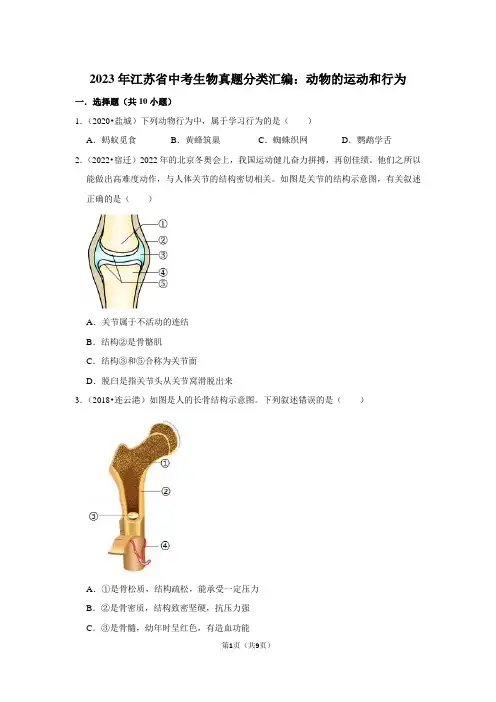 2023年江苏省中考生物真题分类汇编：动物的运动和行为

一．选择题（共10小题）

1.（2020•盐城）下列动物行为中，属于学习行为的是（　　）

A．蚂蚁觅食　　B．黄蜂筑巢　　C．蜘蛛织网　　D．鹦鹉学舌

2.（2022•宿迁）2022年的北京冬奥会上，我国运动健儿奋力拼搏，再创佳绩，他们之所以能做出高难度动作，与人体关节的结构密切相关。如图是关节的结构示意图，有关叙述正确的是（　　）

①
②
③
④
⑤

A．关节属于不活动的连结

B．结构②是骨骼肌

C．结构③和⑤合称为关节面

D．脱臼是指关节头从关节窝滑脱出来

3.（2018•连云港）如图是人的长骨结构示意图。下列叙述错误的是（　　）

①
②
③
④

A．①是骨松质，结构疏松，能承受一定压力

B．②是骨密质，结构致密坚硬，抗压力强

C．③是骨髓，幼年时呈红色，有造血功能

第1页（共9页）